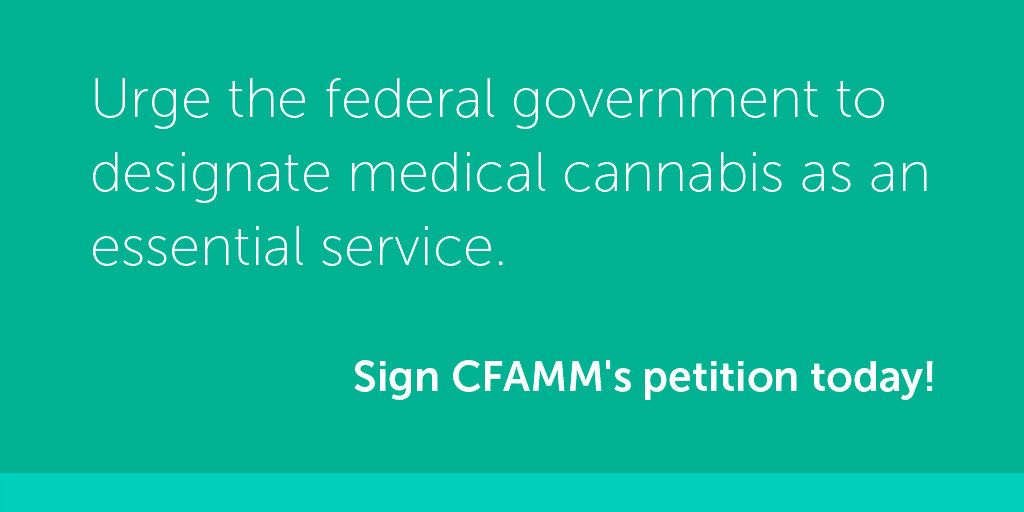 Urge the federal government to designate medical cannabis as an essential service.

Sign CFAMM's petition today!